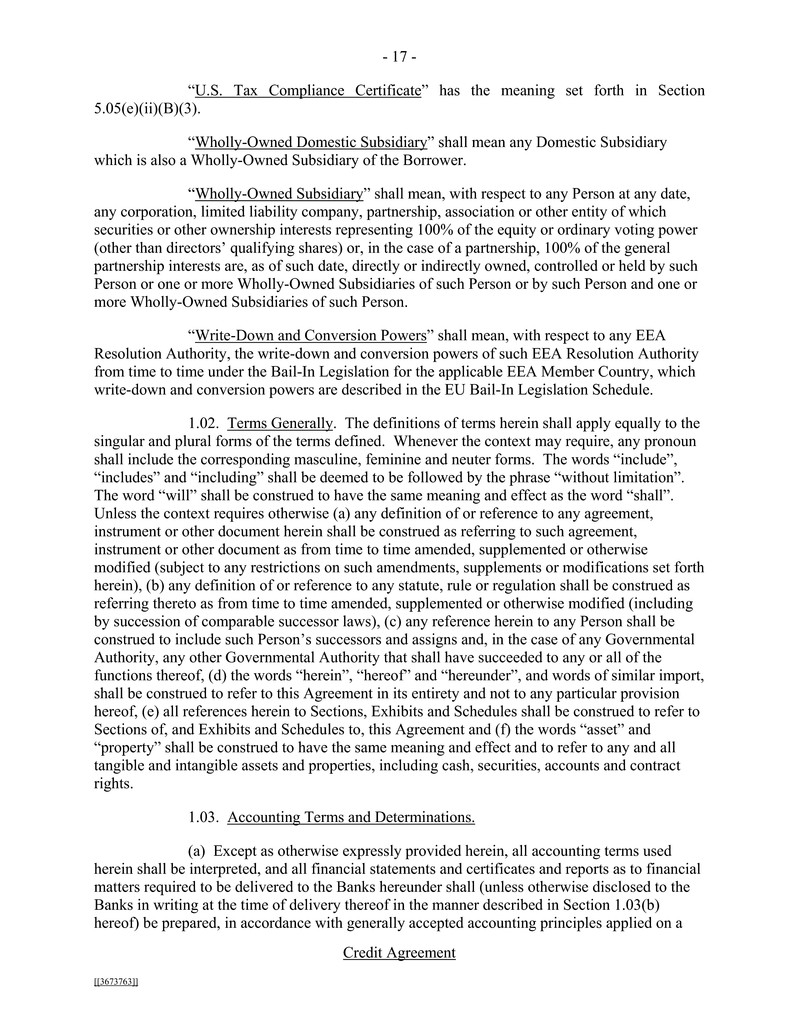 - 17 -

"U.S. Tax Compliance Certificate" has the meaning set forth in Section 5.05(e)(ii)(B)(3).

"Wholly-Owned Domestic Subsidiary" shall mean any Domestic Subsidiary which is also a Wholly-Owned Subsidiary of the Borrower.

"Wholly-Owned Subsidiary" shall mean, with respect to any Person at any date, any corporation, limited liability company, partnership, association or other entity of which securities or other ownership interests representing 100% of the equity or ordinary voting power (other than directors' qualifying shares) or, in the case of a partnership, 100% of the general partnership interests are, as of such date, directly or indirectly owned, controlled or held by such Person or one or more Wholly-Owned Subsidiaries of such Person or by such Person and one or more Wholly-Owned Subsidiaries of such Person.

"Write-Down and Conversion Powers" shall mean, with respect to any EEA Resolution Authority, the write-down and conversion powers of such EEA Resolution Authority from time to time under the Bail-In Legislation for the applicable EEA Member Country, which write-down and conversion powers are described in the EU Bail-In Legislation Schedule.

1.02. Terms Generally. The definitions of terms herein shall apply equally to the singular and plural forms of the terms defined. Whenever the context may require, any pronoun shall include the corresponding masculine, feminine and neuter forms. The words "include", "includes" and "including" shall be deemed to be followed by the phrase "without limitation". The word "will" shall be construed to have the same meaning and effect as the word "shall". Unless the context requires otherwise (a) any definition of or reference to any agreement, instrument or other document herein shall be construed as referring to such agreement, instrument or other document as from time to time amended, supplemented or otherwise modified (subject to any restrictions on such amendments, supplements or modifications set forth herein), (b) any definition of or reference to any statute, rule or regulation shall be construed as referring thereto as from time to time amended, supplemented or otherwise modified (including by succession of comparable successor laws), (c) any reference herein to any Person shall be construed to include such Person's successors and assigns and, in the case of any Governmental Authority, any other Governmental Authority that shall have succeeded to any or all of the functions thereof, (d) the words "herein", "hereof" and "hereunder", and words of similar import, shall be construed to refer to this Agreement in its entirety and not to any particular provision hereof, (e) all references herein to Sections, Exhibits and Schedules shall be construed to refer to Sections of, and Exhibits and Schedules to, this Agreement and (f) the words "asset" and "property" shall be construed to have the same meaning and effect and to refer to any and all tangible and intangible assets and properties, including cash, securities, accounts and contract rights.

1.03. Accounting Terms and Determinations.

(a) Except as otherwise expressly provided herein, all accounting terms used herein shall be interpreted, and all financial statements and certificates and reports as to financial matters required to be delivered to the Banks hereunder shall (unless otherwise disclosed to the Banks in writing at the time of delivery thereof in the manner described in Section 1.03(b) hereof) be prepared, in accordance with generally accepted accounting principles applied on a

Credit Agreement

[[3673763]]